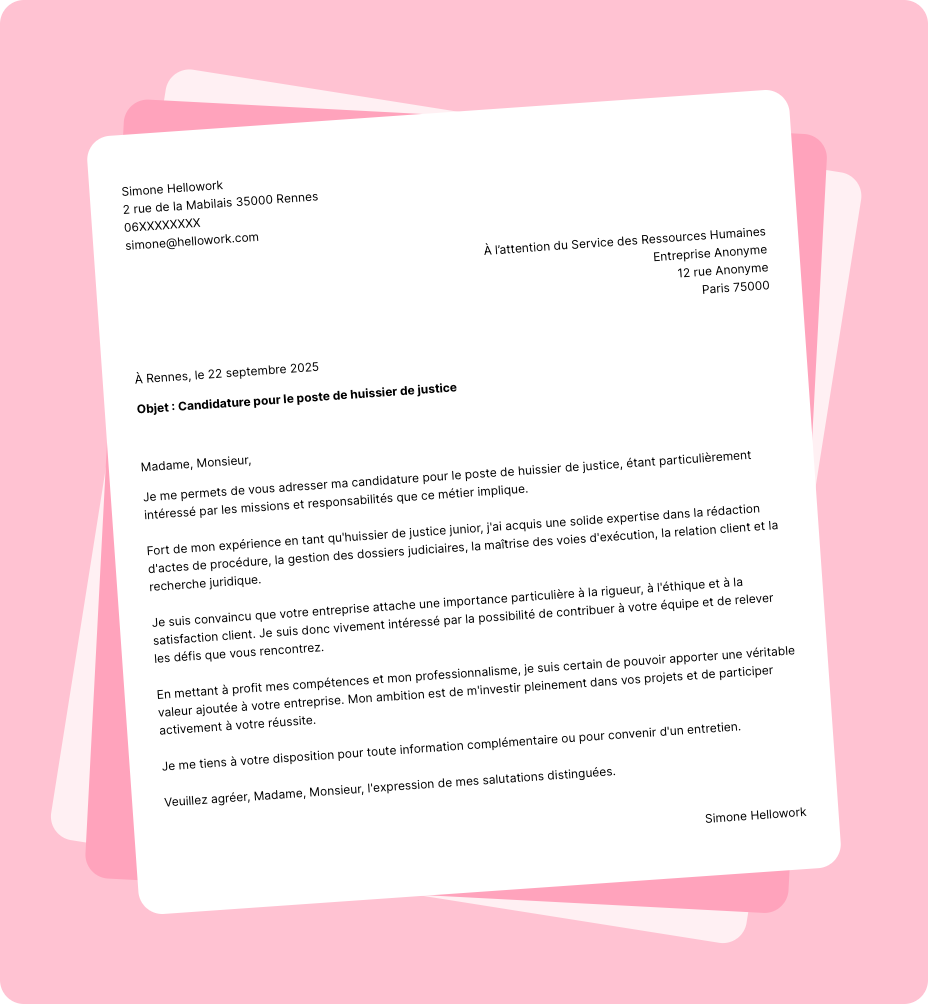 Simone Hellowork
2 rue de la Mabilais 35000 Rennes
06XXXXXXXX
simone@hellowork.com

À l'attention du Service des Ressources Humaines
Entreprise Anonyme
12 rue Anonyme
Paris 75000

À Rennes, le 22 septembre 2025

Objet : Candidature pour le poste de huissier de justice

Madame, Monsieur,

Je me permets de vous adresser ma candidature pour le poste de huissier de justice, étant particulièrement intéressé par les missions et responsabilités que ce métier implique.

Fort de mon expérience en tant qu'huissier de justice junior, j'ai acquis une solide expertise dans la rédaction d'actes de procédure, la gestion des dossiers judiciaires, la maîtrise des voies d'exécution, la relation client et la recherche juridique.

Je suis convaincu que votre entreprise attache une importance particulière à la rigueur, à l'éthique et à la satisfaction client. Je suis donc vivement intéressé par la possibilité de contribuer à votre équipe et de relever les défis que vous rencontrez.

En mettant à profit mes compétences et mon professionnalisme, je suis certain de pouvoir apporter une véritable valeur ajoutée à votre entreprise. Mon ambition est de m'investir pleinement dans vos projets et de participer activement à votre réussite.

Je me tiens à votre disposition pour toute information complémentaire ou pour convenir d'un entretien.

Veuillez agréer, Madame, Monsieur, l'expression de mes salutations distinguées.

Simone Hellowork